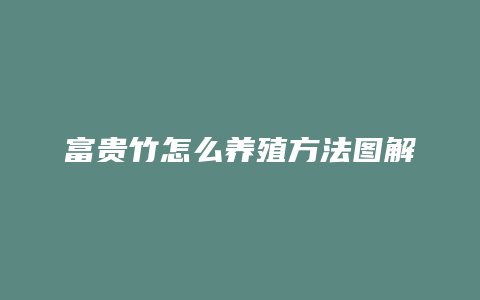 富贵竹怎么养殖方法图解